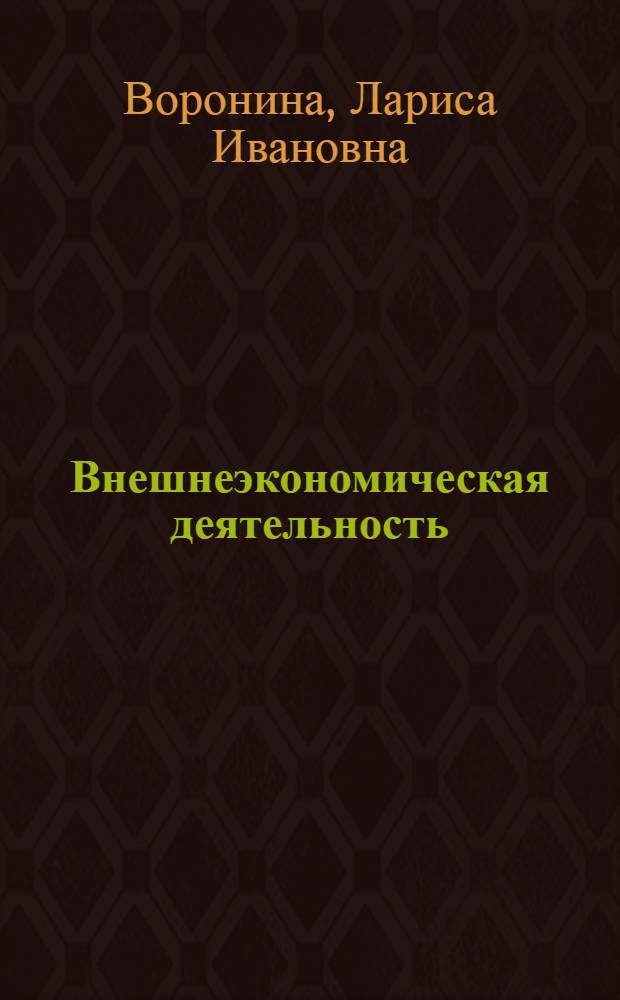 Воронина, Лариса Ивановна

Внешнеэкономическая деятельность